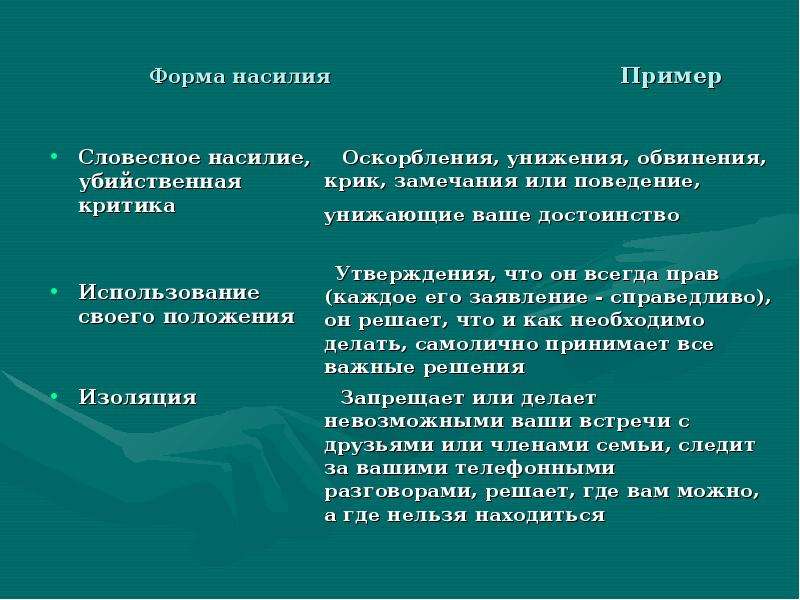 | Форма насилия | Пример |
|---|---|
| • Словесное насилие, убийственная критика | Оскорбления, унижения, обвинения, крик, замечания или поведение, унижающие ваше достоинство |
| • Использование своего положения | Утверждения, что он всегда прав (каждое его заявление - справедливо), он решает, что и как необходимо делать, самолично принимает все важные решения |
| • Изоляция | Запрещает или делает невозможными ваши встречи с друзьями или членами семьи, следит за вашими телефонными разговорами, решает, где вам можно, а где нельзя находиться |